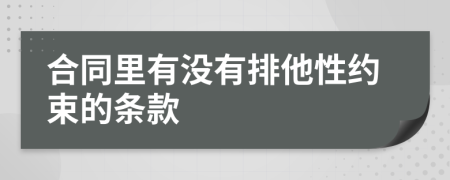 合同里有没有排他性约束的条款